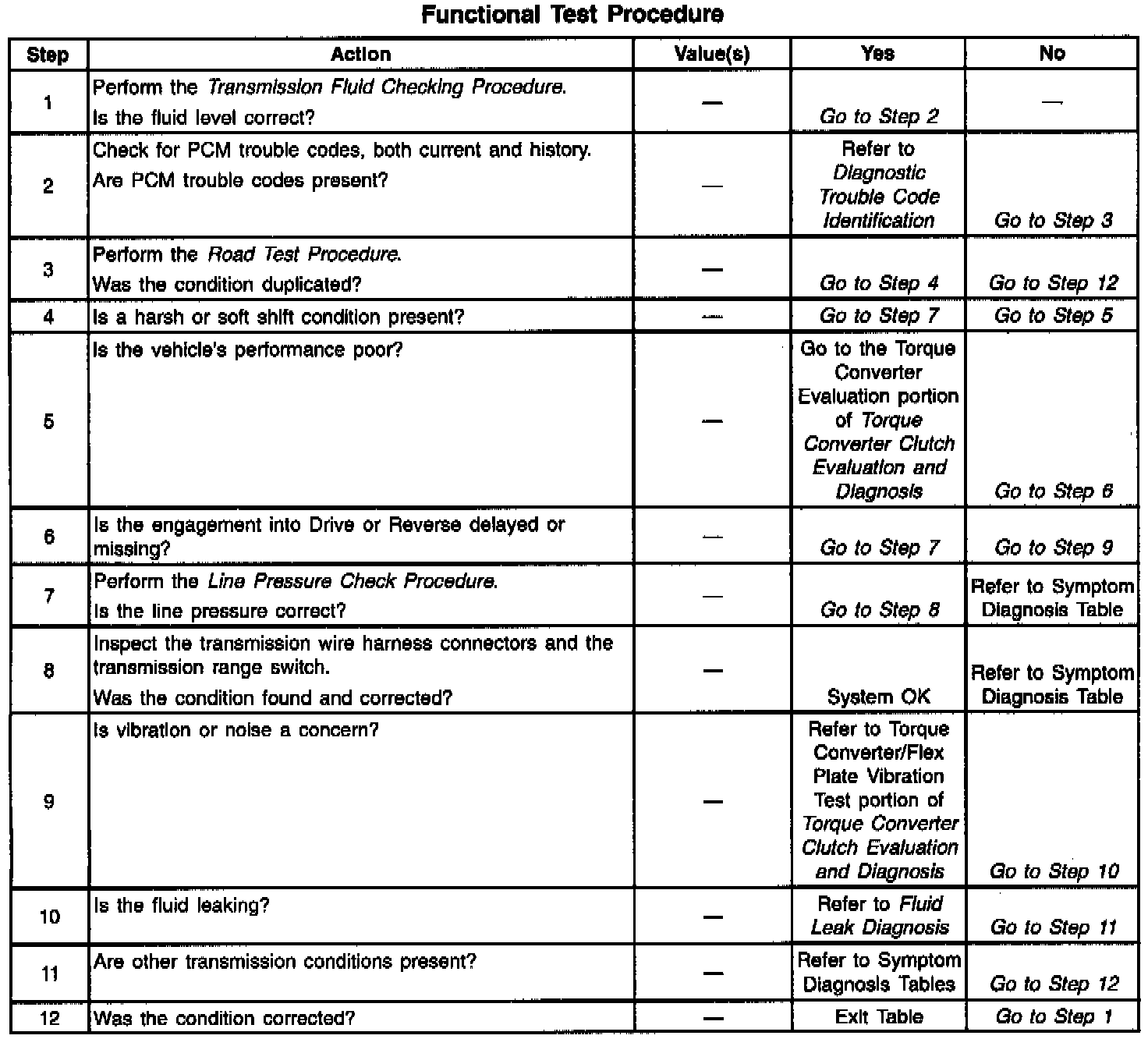 Functional Test Procedure

| Step | Action | Value(s) | Yes | No |
|---|---|---|---|---|
| 1 | Perform the Transmission Fluid Checking Procedure. Is the fluid level correct? | — | Go to Step 2 | — |
| 2 | Check for PCM trouble codes, both current and history. Are PCM trouble codes present? | — | Refer to Diagnostic Trouble Code Identification | Go to Step 3 |
| 3 | Perform the Road Test Procedure. Was the condition duplicated? | — | Go to Step 4 | Go to Step 12 |
| 4 | Is a harsh or soft shift condition present? | — | Go to Step 7 | Go to Step 5 |
| 5 | Is the vehicle's performance poor? | — | Go to the Torque Converter Evaluation portion of Torque Converter Clutch Evaluation and Diagnosis | Go to Step 6 |
| 6 | Is the engagement into Drive or Reverse delayed or missing? | — | Go to Step 7 | Go to Step 9 |
| 7 | Perform the Line Pressure Check Procedure. Is the line pressure correct? | — | Go to Step 8 | Refer to Symptom Diagnosis Table |
| 8 | Inspect the transmission wire harness connectors and the transmission range switch. Was the condition found and corrected? | — | System OK | Refer to Symptom Diagnosis Table |
| 9 | Is vibration or noise a concern? | — | Refer to Torque Converter/Flex Plate Vibration Test portion of Torque Converter Clutch Evaluation and Diagnosis | Go to Step 10 |
| 10 | Is the fluid leaking? | — | Refer to Fluid Leak Diagnosis | Go to Step 11 |
| 11 | Are other transmission conditions present? | — | Refer to Symptom Diagnosis Tables | Go to Step 12 |
| 12 | Was the condition corrected? | — | Exit Table | Go to Step 1 |